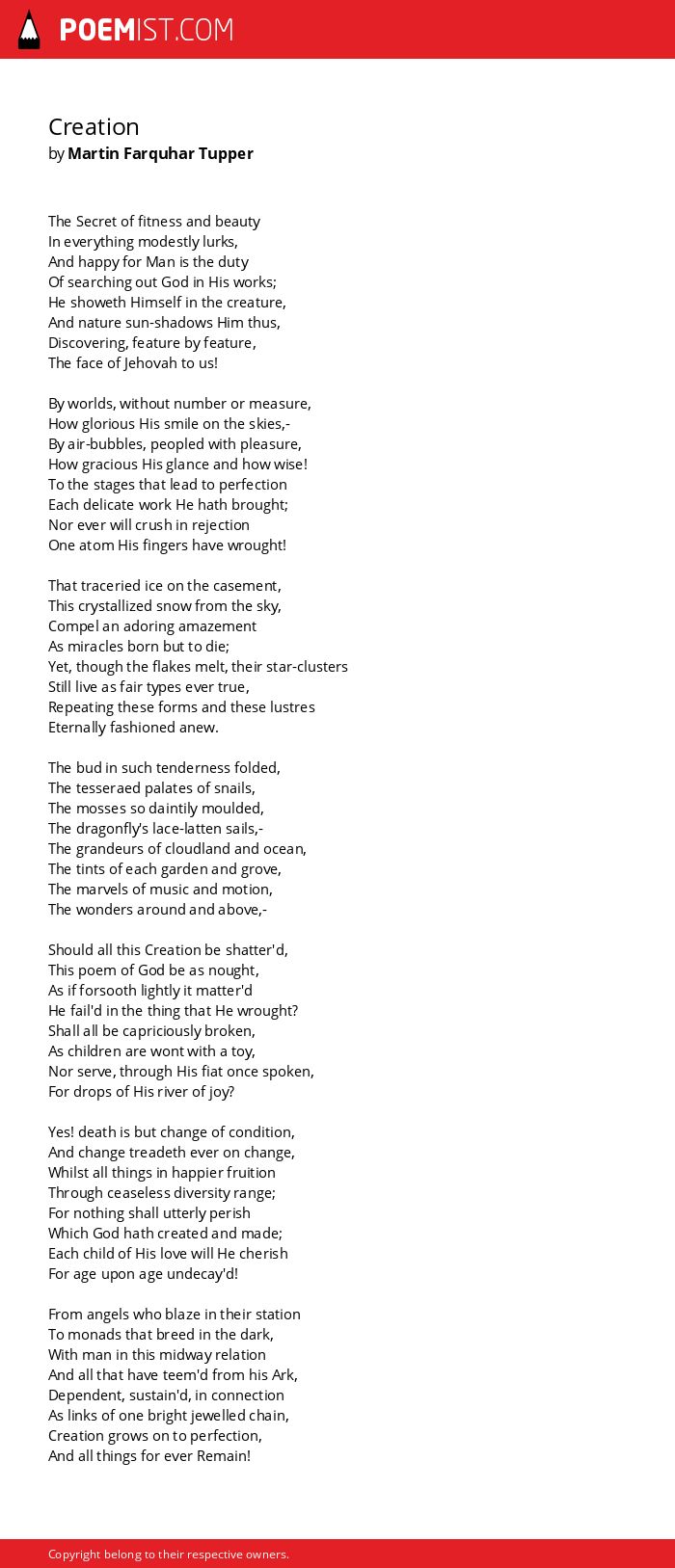 POEMIST.COM

Creation
by Martin Farquhar Tupper

The Secret of fitness and beauty
In everything modestly lurks,
And happy for Man is the duty
Of searching out God in His works;
He showeth Himself in the creature,
And nature sun-shadows Him thus,
Discovering, feature by feature,
The face of Jehovah to us!

By worlds, without number or measure,
How glorious His smile on the skies,-
By air-bubbles, peopled with pleasure,
How gracious His glance and how wise!
To the stages that lead to perfection
Each delicate work He hath brought;
Nor ever will crush in rejection
One atom His fingers have wrought!

That traceried ice on the casement,
This crystallized snow from the sky,
Compel an adoring amazement
As miracles born but to die;
Yet, though the flakes melt, their star-clusters
Still live as fair types ever true,
Repeating these forms and these lustres
Eternally fashioned anew.

The bud in such tenderness folded,
The tesseraed palates of snails,
The mosses so daintily moulded,
The dragonfly's lace-latten sails,-
The grandeurs of cloudland and ocean,
The tints of each garden and grove,
The marvels of music and motion,
The wonders around and above,-

Should all this Creation be shatter'd,
This poem of God be as nought,
As if forsooth lightly it matter'd
He fail'd in the thing that He wrought?
Shall all be capriciously broken,
As children are wont with a toy,
Nor serve, through His fiat once spoken,
For drops of His river of joy?

Yes! death is but change of condition,
And change treadeth ever on change,
Whilst all things in happier fruition
Through ceaseless diversity range;
For nothing shall utterly perish
Which God hath created and made;
Each child of His love will He cherish
For age upon age undecay'd!

From angels who blaze in their station
To monads that breed in the dark,
With man in this midway relation
And all that have teem'd from his Ark,
Dependent, sustain'd, in connection
As links of one bright jewelled chain,
Creation grows on to perfection,
And all things for ever Remain!

Copyright belong to their respective owners.